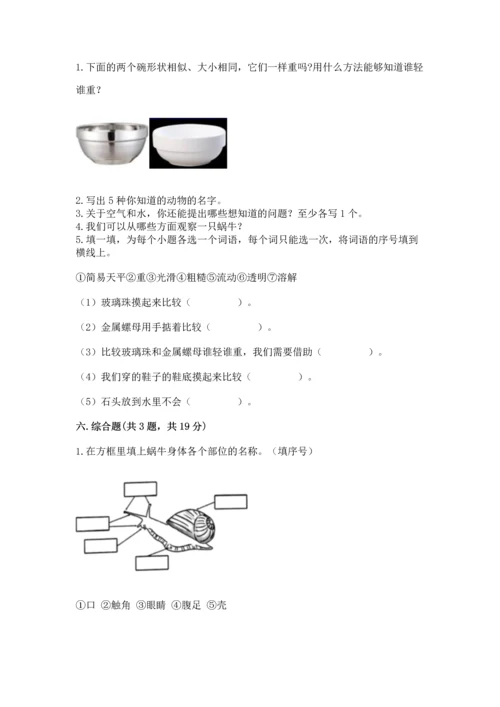 1. 下面的两个碗形状相似、大小相同，它们一样重吗?用什么方法能够知道谁轻谁重？

2. 写出 5 种你知道的动物的名字。
3. 关于空气和水，你还能提出哪些想知道的问题？至少各写 1 个。
4. 我们可以从哪些方面观察一只蜗牛？
5. 填一填，为每个小题各选一个词语，每个词只能选一次，将词语的序号填到横线上。

①简易天平②重③光滑④粗糙⑤流动⑥透明⑦溶解

（1）玻璃珠摸起来比较（　　　　）。

（2）金属螺母用手掂着比较（　　　　）。

（3）比较玻璃珠和金属螺母谁轻谁重，我们需要借助（　　　　）。

（4）我们穿的鞋子的鞋底摸起来比较（　　　　）。

（5）石头放到水里不会（　　　　）。

六. 综合题(共 3 题，共 19 分)

1. 在方框里填上蜗牛身体各个部位的名称。（填序号）

①口 ②触角 ③眼睛 ④腹足 ⑤壳